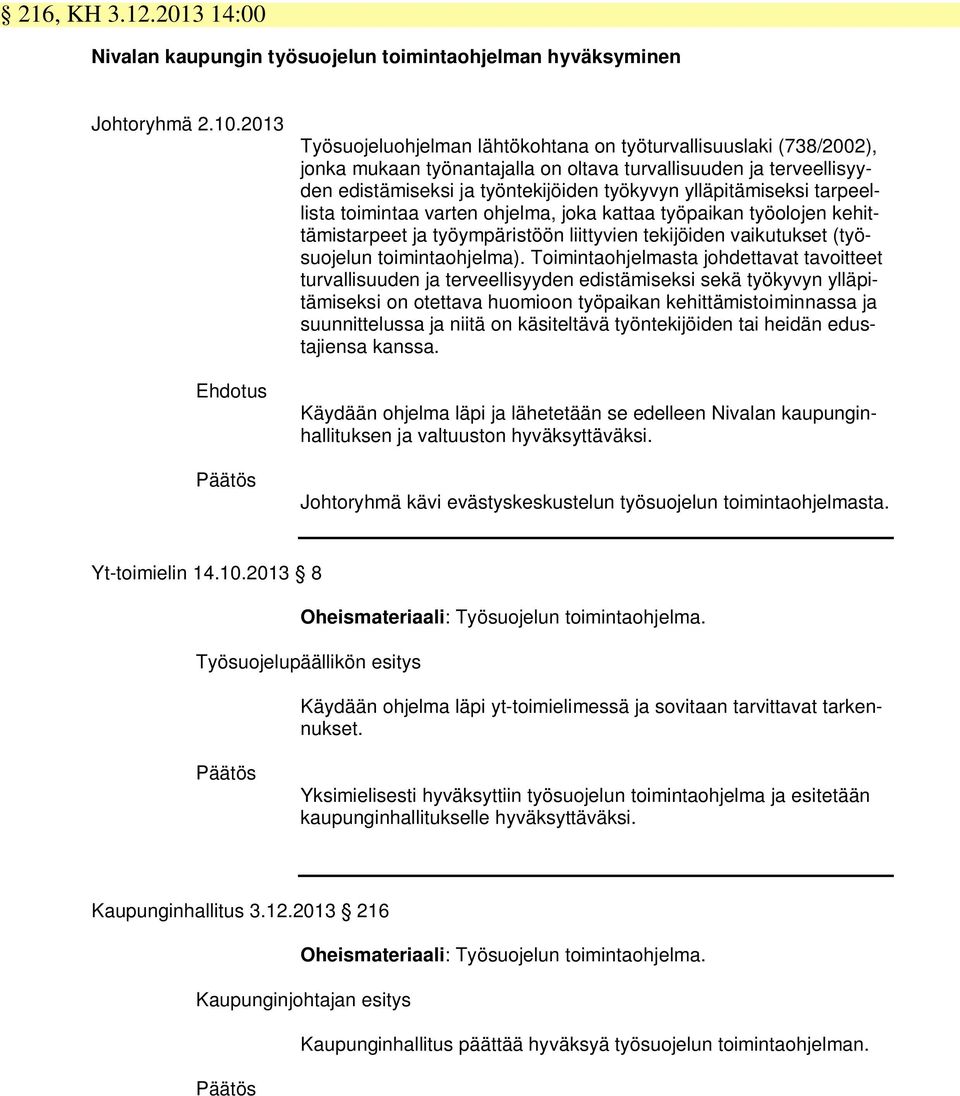 § 216, KH 3.12.2013 14:00

Nivalan kaupungin työsuojelun toimintaohjelman hyväksyminen

Johtoryhmä 2.10.2013

Työsuojeluohjelman lähtökohtana on työturvallisuuslaki (738/2002), jonka mukaan työnantajalla on oltava turvallisuuden ja terveellisyyden edistämiseksi ja työntekijöiden työkyvyn ylläpitämiseksi tarpeellista toimintaa varten ohjelma, joka kattaa työpaikan työolojen kehittämistarpeet ja työympäristöön liittyvien tekijöiden vaikutukset (työsuojelun toimintaohjelma). Toimintaohjelmasta johdettavat tavoitteet turvallisuuden ja terveellisyyden edistämiseksi sekä työkyvyn ylläpitämiseksi on otettava huomioon työpaikan kehittämistoiminnassa ja suunnittelussa ja niitä on käsiteltävä työntekijöiden tai heidän edustajiensa kanssa.

Ehdotus

Käydään ohjelma läpi ja lähetetään se edelleen Nivalan kaupunginhallituksen ja valtuuston hyväksyttäväksi.

Päätös

Johtoryhmä kävi evästyskeskustelun työsuojelun toimintaohjelmasta.

Yt-toimielin 14.10.2013 § 8

Oheismateriaali: Työsuojelun toimintaohjelma.

Työsuojelupäällikön esitys

Käydään ohjelma läpi yt-toimielimessä ja sovitaan tarvittavat tarkennukset.

Päätös

Yksimielisesti hyväksyttiin työsuojelun toimintaohjelma ja esitetään kaupunginhallitukselle hyväksyttäväksi.

Kaupunginhallitus 3.12.2013 § 216

Oheismateriaali: Työsuojelun toimintaohjelma.

Kaupunginjohtajan esitys

Kaupunginhallitus päättää hyväksyä työsuojelun toimintaohjelman.

Päätös